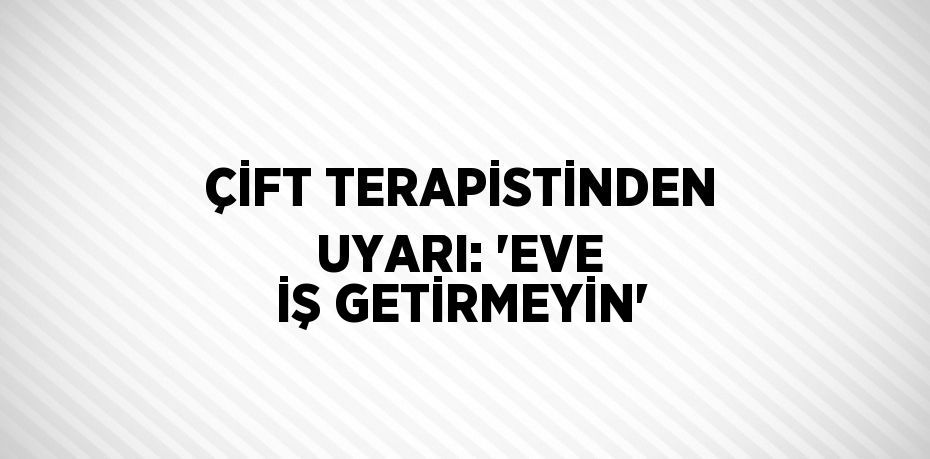 ÇİFT TERAPİSTİNDEN UYARI: 'EVE İŞ GETİRMEYİN'